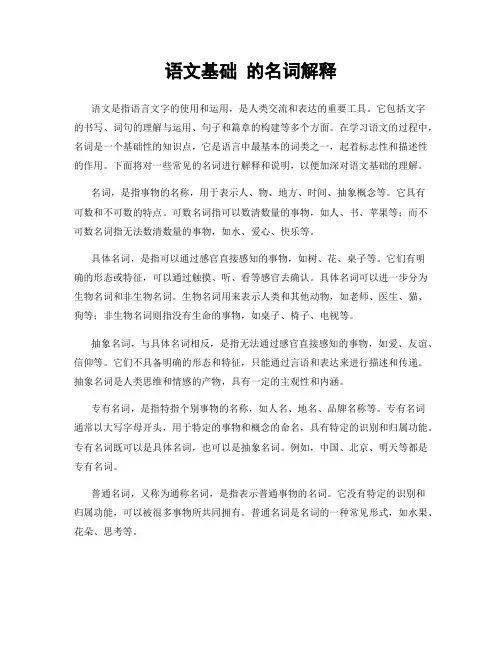 语文基础 的名词解释

语文是指语言文字的使用和运用，是人类交流和表达的重要工具。它包括文字的书写、词句的理解与运用、句子和篇章的构建等多个方面。在学习语文的过程中，名词是一个基础性的知识点，它是语言中最基本的词类之一，起着标志性和描述性的作用。下面将对一些常见的名词进行解释和说明，以便加深对语文基础的理解。

名词，是指事物的名称，用于表示人、物、地方、时间、抽象概念等。它具有可数和不可数的特点。可数名词指可以数清数量的事物，如人、书、苹果等；而不可数名词指无法数清数量的事物，如水、爱心、快乐等。

具体名词，是指可以通过感官直接感知的事物，如树、花、桌子等。它们有明确的形态或特征，可以通过触摸、听、看等感官去确认。具体名词可以进一步分为生物名词和非生物名词。生物名词用来表示人类和其他动物，如老师、医生、猫、狗等；非生物名词则指没有生命的事物，如桌子、椅子、电视等。

抽象名词，与具体名词相反，是指无法通过感官直接感知的事物，如爱、友谊、信仰等。它们不具备明确的形态和特征，只能通过言语和表达来进行描述和传递。抽象名词是人类思维和情感的产物，具有一定的主观性和内涵。

专有名词，是指特指个别事物的名称，如人名、地名、品牌名称等。专有名词通常以大写字母开头，用于特定的事物和概念的命名，具有特定的识别和归属功能。专有名词既可以是具体名词，也可以是抽象名词。例如，中国、北京、明天等都是专有名词。

普通名词，又称为通称名词，是指表示普通事物的名词。它没有特定的识别和归属功能，可以被很多事物所共同拥有。普通名词是名词的一种常见形式，如水果、花朵、思考等。